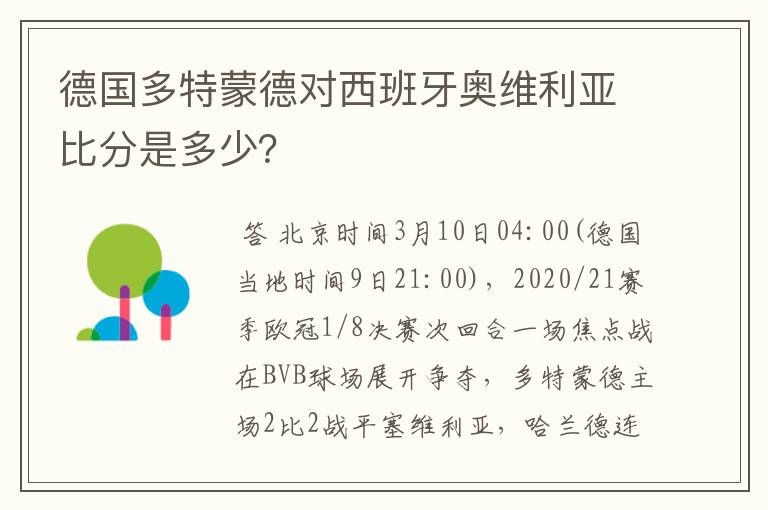 德国多特蒙德对西班牙奥维利亚比分是多少?

答 北京时间3月10日04:00(德国当地时间9日21:00)，2020/21赛季欧冠1/8决赛次回合一场焦点战在BVB球场展开争夺，多特蒙德主场2比2战平塞维利亚，哈兰德连